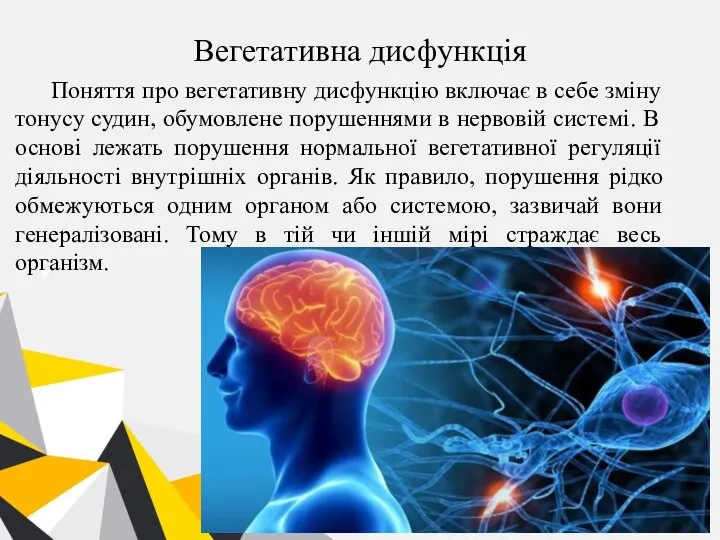 Вегетативна дисфункція

Поняття про вегетативну дисфункцію включає в себе зміну тонусу судин, обумовлене порушеннями в нервовій системі. В основі лежать порушення нормальної вегетативної регуляції діяльності внутрішніх органів. Як правило, порушення рідко обмежуються одним органом або системою, зазвичай вони генералізовані. Тому в тій чи іншій мірі страждає весь організм.